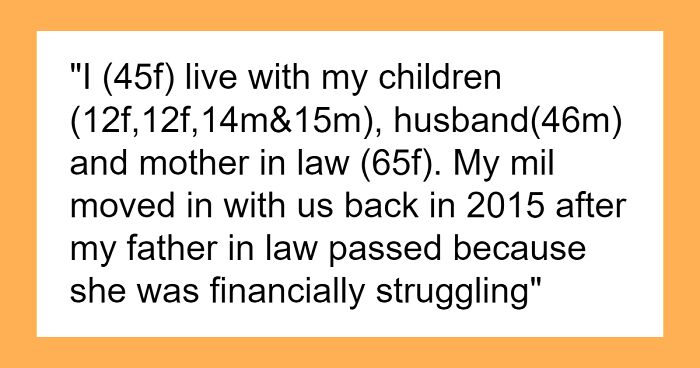 "I (45f) live with my children (12f,12f,14m&15m), husband(46m) and mother in law (65f). My mil moved in with us back in 2015 after my father in law passed because she was financially struggling"